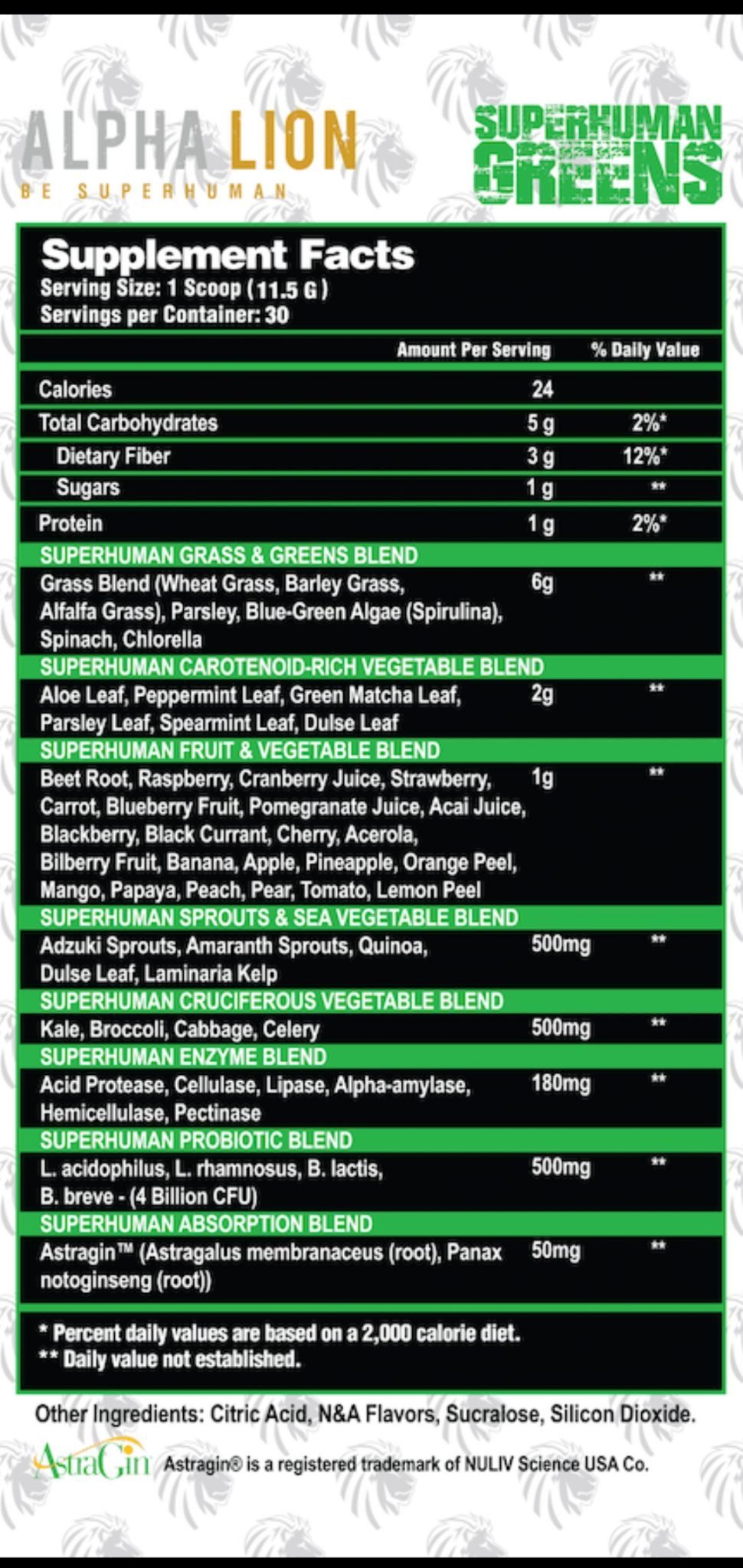 ALPHA LION
BE SUPERHUMAN

SUPERHUMAN GREENS

Supplement Facts
Serving Size: 1 Scoop (11.5 G)
Servings per Container: 30

| | Amount Per Serving | % Daily Value |
|---|---|---|
| Calories | 24 | |
| Total Carbohydrates | 5 g | 2%* |
| Dietary Fiber | 3 g | 12%* |
| Sugars | 1 g | ** |
| Protein | 1 g | 2%* |
| SUPERHUMAN GRASS & GREENS BLEND | | |
| Grass Blend (Wheat Grass, Barley Grass, Alfalfa Grass), Parsley, Blue-Green Algae (Spirulina), Spinach, Chlorella | 6g | ** |
| SUPERHUMAN CAROTENOID-RICH VEGETABLE BLEND | | |
| Aloe Leaf, Peppermint Leaf, Green Matcha Leaf, Parsley Leaf, Spearmint Leaf, Dulse Leaf | 2g | ** |
| SUPERHUMAN FRUIT & VEGETABLE BLEND | | |
| Beet Root, Raspberry, Cranberry Juice, Strawberry, Carrot, Blueberry Fruit, Pomegranate Juice, Acai Juice, Blackberry, Black Currant, Cherry, Acerola, Bilberry Fruit, Banana, Apple, Pineapple, Orange Peel, Mango, Papaya, Peach, Pear, Tomato, Lemon Peel | 1g | ** |
| SUPERHUMAN SPROUTS & SEA VEGETABLE BLEND | | |
| Adzuki Sprouts, Amaranth Sprouts, Quinoa, Dulse Leaf, Laminaria Kelp | 500mg | ** |
| SUPERHUMAN CRUCIFEROUS VEGETABLE BLEND | | |
| Kale, Broccoli, Cabbage, Celery | 500mg | ** |
| SUPERHUMAN ENZYME BLEND | | |
| Acid Protease, Cellulase, Lipase, Alpha-amylase, Hemicellulase, Pectinase | 180mg | ** |
| SUPERHUMAN PROBIOTIC BLEND | | |
| L. acidophilus, L. rhamnosus, B. lactis, B. breve - (4 Billion CFU) | 500mg | ** |
| SUPERHUMAN ABSORPTION BLEND | | |
| Astragin™ (Astragalus membranaceus (root), Panax notoginseng (root)) | 50mg | ** |

* Percent daily values are based on a 2,000 calorie diet.
** Daily value not established.

Other Ingredients: Citric Acid, N&A Flavors, Sucralose, Silicon Dioxide.

AstraGin Astragin® is a registered trademark of NULIV Science USA Co.